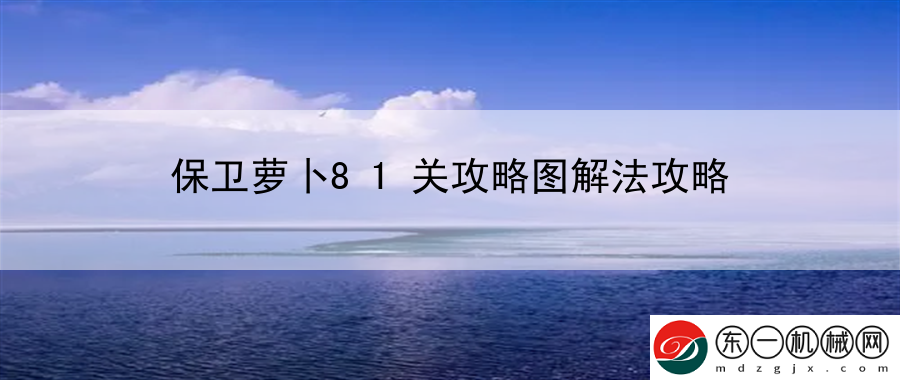 保卫萝卜8 1 关攻略图解法攻略

东一机械网
mdzgjx.com